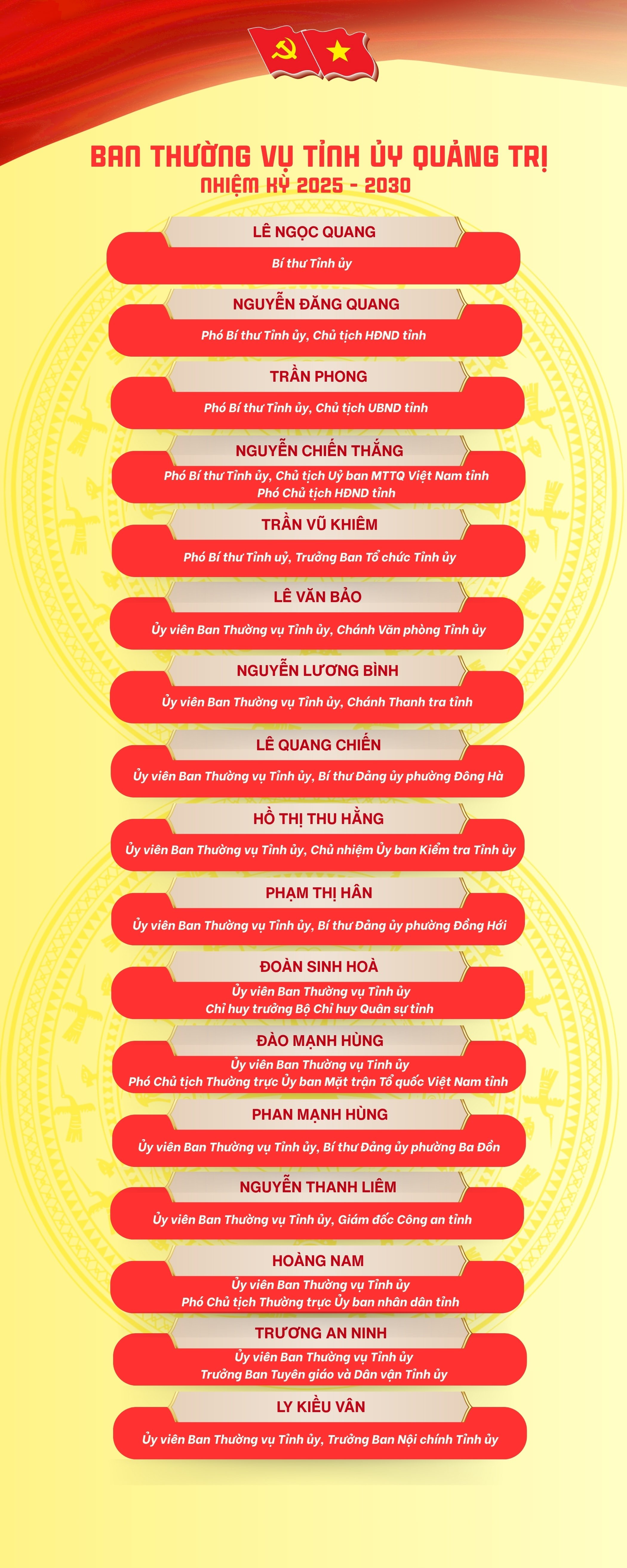 BAN THƯỜNG VỤ TỈNH ỦY QUẢNG TRỊ
NHIỆM KỲ 2025 - 2030

LÊ NGỌC QUANG
Bí thư Tỉnh ủy

NGUYỄN ĐĂNG QUANG
Phó Bí thư Tỉnh ủy, Chủ tịch HĐND tỉnh

TRẦN PHONG
Phó Bí thư Tỉnh ủy, Chủ tịch UBND tỉnh

NGUYỄN CHIẾN THẮNG
Phó Bí thư Tỉnh ủy, Chủ tịch Uỷ ban MTTQ Việt Nam tỉnh
Phó Chủ tịch HĐND tỉnh

TRẦN VŨ KHIÊM
Phó Bí thư Tỉnh uỷ, Trưởng Ban Tổ chức Tỉnh ủy

LÊ VĂN BẢO
Ủy viên Ban Thường vụ Tỉnh ủy, Chánh Văn phòng Tỉnh ủy

NGUYỄN LƯƠNG BÌNH
Ủy viên Ban Thường vụ Tỉnh ủy, Chánh Thanh tra tỉnh

LÊ QUANG CHIẾN
Ủy viên Ban Thường vụ Tỉnh ủy, Bí thư Đảng ủy phường Đông Hà

HỒ THỊ THU HẰNG
Ủy viên Ban Thường vụ Tỉnh ủy, Chủ nhiệm Ủy ban Kiểm tra Tỉnh ủy

PHẠM THỊ HÂN
Ủy viên Ban Thường vụ Tỉnh ủy, Bí thư Đảng ủy phường Đồng Hới

ĐOÀN SINH HOÀ
Ủy viên Ban Thường vụ Tỉnh ủy
Chỉ huy trưởng Bộ Chỉ huy Quân sự tỉnh

ĐÀO MẠNH HÙNG
Ủy viên Ban Thường vụ Tỉnh ủy
Phó Chủ tịch Thường trực Ủy ban Mặt trận Tổ quốc Việt Nam tỉnh

PHAN MẠNH HÙNG
Ủy viên Ban Thường vụ Tỉnh ủy, Bí thư Đảng ủy phường Ba Đồn

NGUYỄN THANH LIÊM
Ủy viên Ban Thường vụ Tỉnh ủy, Giám đốc Công an tỉnh

HOÀNG NAM
Ủy viên Ban Thường vụ Tỉnh ủy
Phó Chủ tịch Thường trực Ủy ban nhân dân tỉnh

TRƯƠNG AN NINH
Ủy viên Ban Thường vụ Tỉnh ủy
Trưởng Ban Tuyên giáo và Dân vận Tỉnh ủy

LY KIỀU VÂN
Ủy viên Ban Thường vụ Tỉnh ủy, Trưởng Ban Nội chính Tỉnh ủy